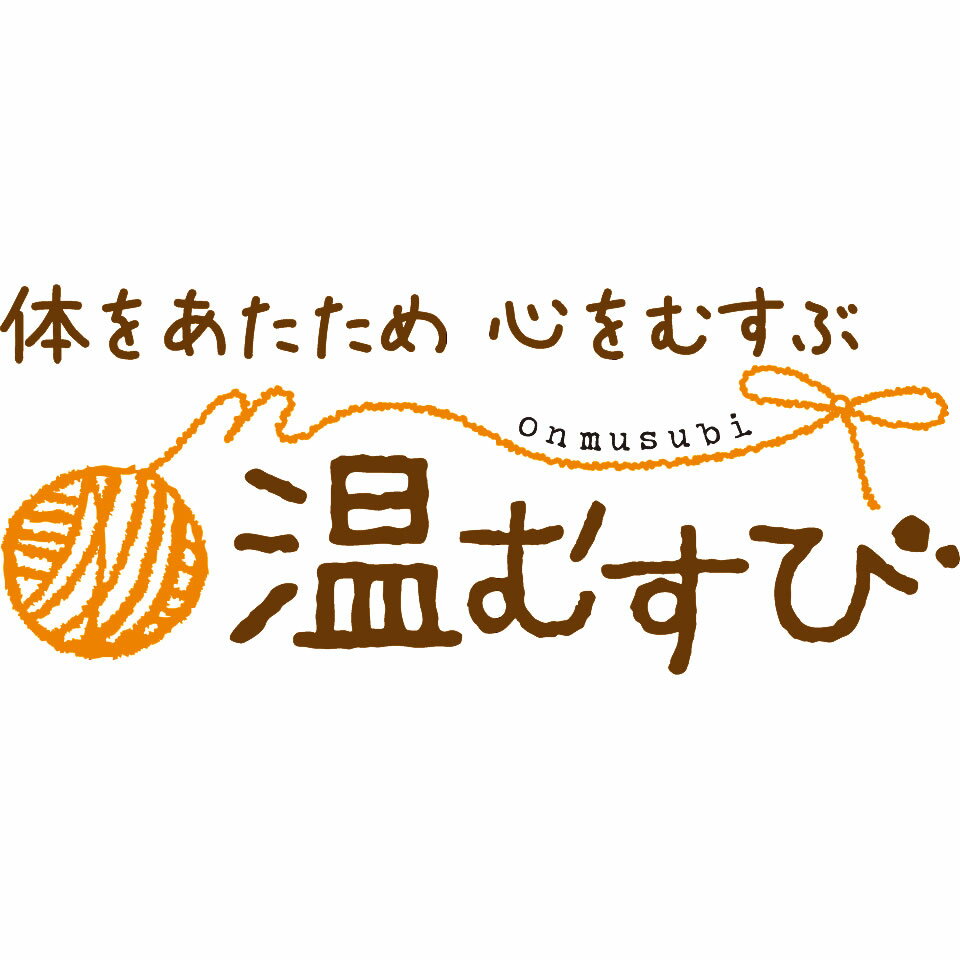 体をあたため 心をむすぶ

onmusubi

温むすび